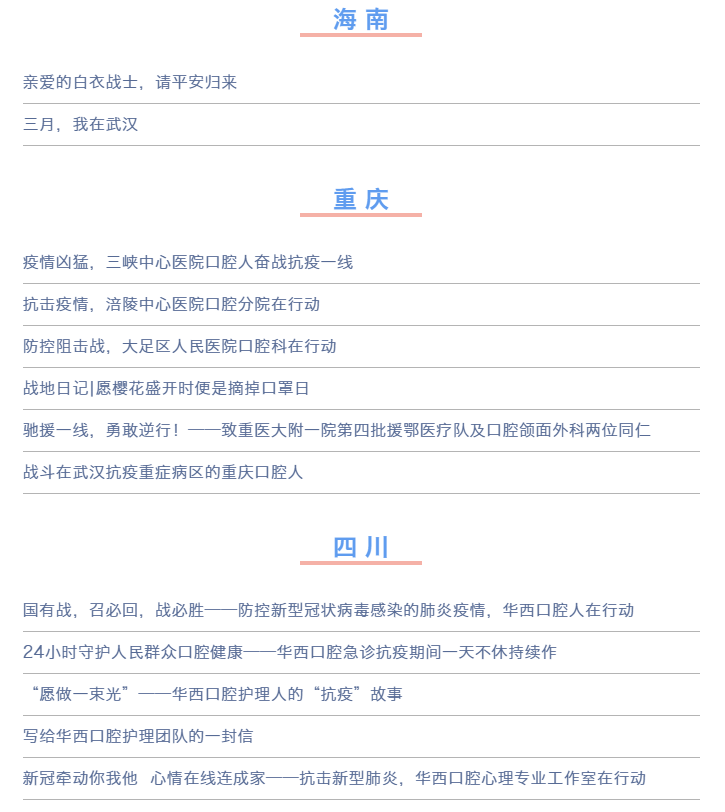 海南

亲爱的白衣战士，请平安归来

三月，我在武汉

重庆

疫情凶猛，三峡中心医院口腔人奋战抗疫一线

抗击疫情，涪陵中心医院口腔分院在行动

防控阻击战，大足区人民医院口腔科在行动

战地日记|愿樱花盛开时便是摘掉口罩日

驰援一线，勇敢逆行！——致重医大附一院第四批援鄂医疗队及口腔颌面外科两位同仁

战斗在武汉抗疫重症病区的重庆口腔人

四川

国有战，召必回，战必胜——防控新型冠状病毒感染的肺炎疫情，华西口腔人在行动

24小时守护人民群众口腔健康——华西口腔急诊抗疫期间一天不休持续作

“愿做一束光”——华西口腔护理人的“抗疫”故事

写给华西口腔护理团队的一封信

新冠牵动你我他 心情在线连成家——抗击新型肺炎，华西口腔心理专业工作室在行动